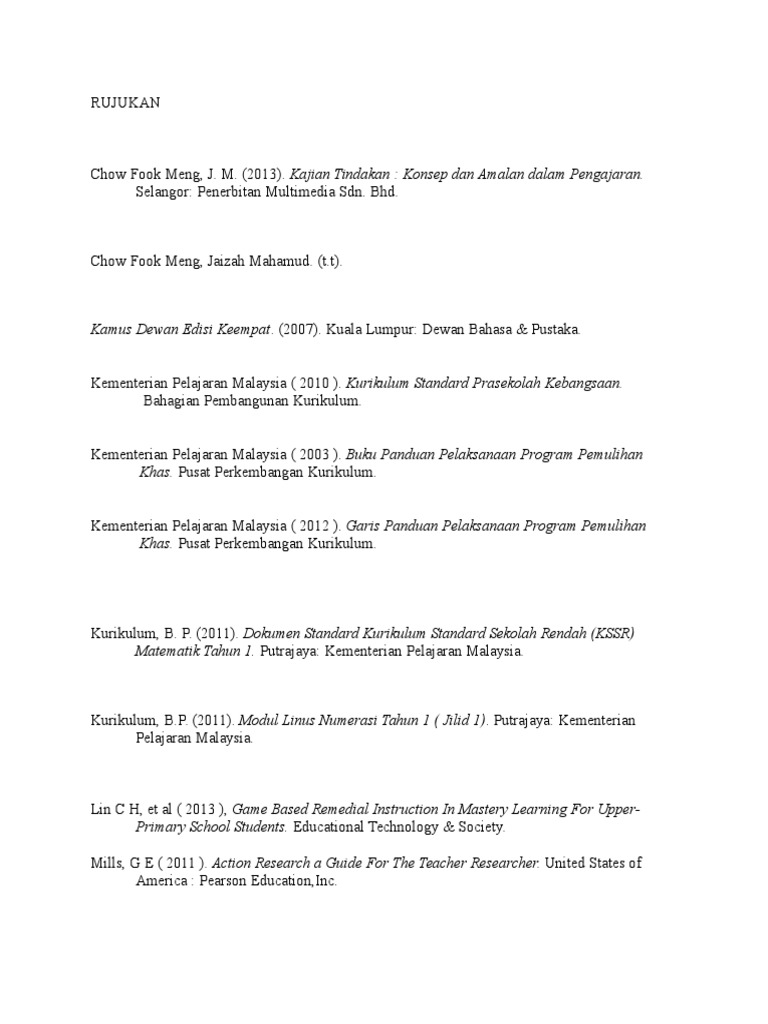 RUJUKAN

Chow Fook Meng, J. M. (2013). Kajian Tindakan : Konsep dan Amalan dalam Pengajaran. Selangor: Penerbitan Multimedia Sdn. Bhd.

Chow Fook Meng, Jaizah Mahamud. (t.t).

Kamus Dewan Edisi Keempat. (2007). Kuala Lumpur: Dewan Bahasa & Pustaka.

Kementerian Pelajaran Malaysia ( 2010 ). Kurikulum Standard Prasekolah Kebangsaan. Bahagian Pembangunan Kurikulum.

Kementerian Pelajaran Malaysia ( 2003 ). Buku Panduan Pelaksanaan Program Pemulihan Khas. Pusat Perkembangan Kurikulum.

Kementerian Pelajaran Malaysia ( 2012 ). Garis Panduan Pelaksanaan Program Pemulihan Khas. Pusat Perkembangan Kurikulum.

Kurikulum, B. P. (2011). Dokumen Standard Kurikulum Standard Sekolah Rendah (KSSR) Matematik Tahun 1. Putrajaya: Kementerian Pelajaran Malaysia.

Kurikulum, B.P. (2011). Modul Linus Numerasi Tahun 1 ( Jilid 1). Putrajaya: Kementerian Pelajaran Malaysia.

Lin C H, et al ( 2013 ), Game Based Remedial Instruction In Mastery Learning For Upper-Primary School Students. Educational Technology & Society.

Mills, G E ( 2011 ). Action Research a Guide For The Teacher Researcher. United States of America : Pearson Education,Inc.